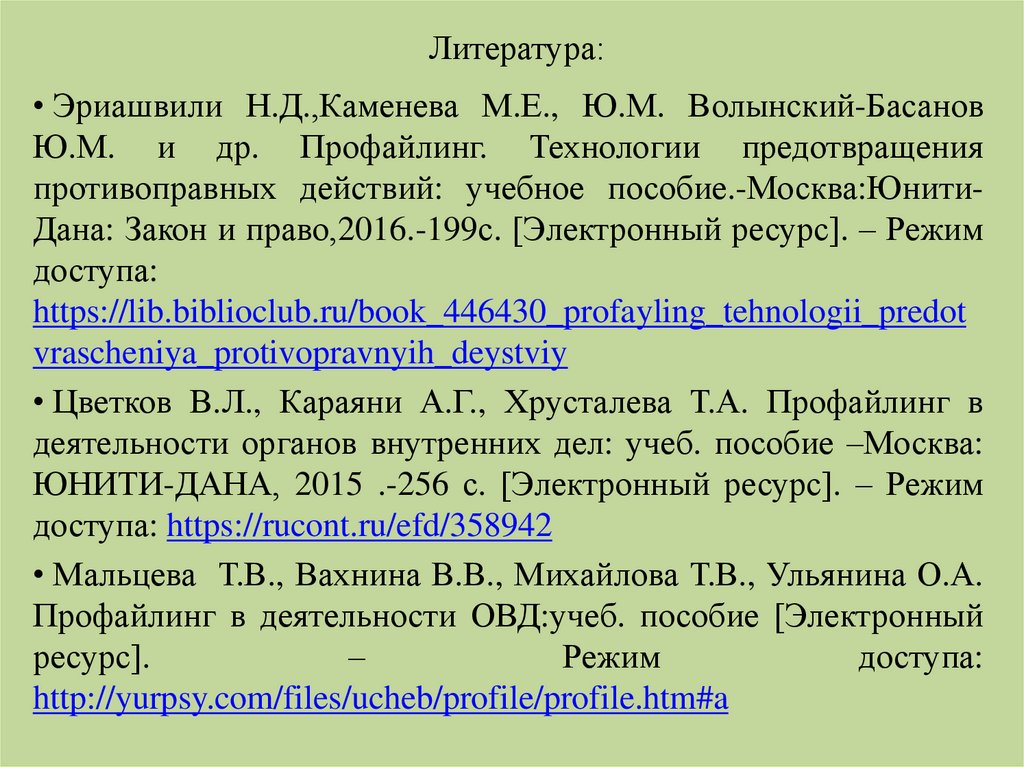 Литература:

• Эриашвили Н.Д.,Каменева М.Е., Ю.М. Волынский-Басанов Ю.М. и др. Профайлинг. Технологии предотвращения противоправных действий: учебное пособие.-Москва:Юнити-Дана: Закон и право,2016.-199с. [Электронный ресурс]. – Режим доступа: https://lib.biblioclub.ru/book_446430_profayling_tehnologii_predotvrascheniya_protivopravnyih_deystviy

• Цветков В.Л., Караяни А.Г., Хрусталева Т.А. Профайлинг в деятельности органов внутренних дел: учеб. пособие –Москва: ЮНИТИ-ДАНА, 2015 .-256 с. [Электронный ресурс]. – Режим доступа: https://rucont.ru/efd/358942

• Мальцева Т.В., Вахнина В.В., Михайлова Т.В., Ульянина О.А. Профайлинг в деятельности ОВД:учеб. пособие [Электронный ресурс]. – Режим доступа: http://yurpsy.com/files/ucheb/profile/profile.htm#a